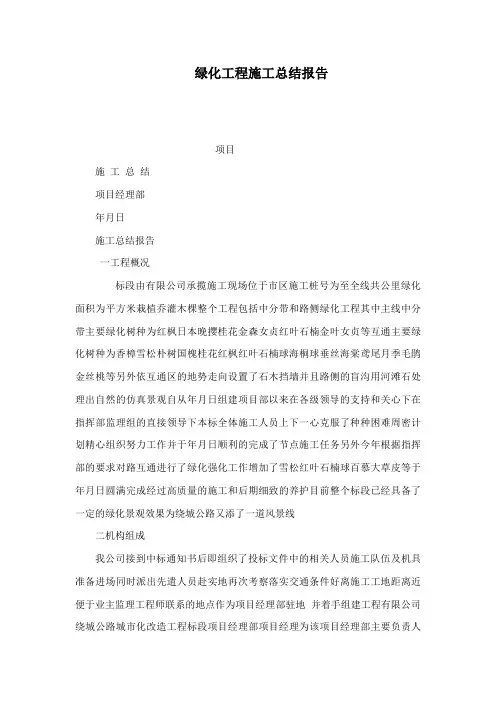 绿化工程施工总结报告

项目

施 工 总 结

项目经理部

年月日

施工总结报告

一工程概况

标段由有限公司承揽施工现场位于市区施工桩号为至全线共公里绿化面积为平方米栽植乔灌木棵整个工程包括中分带和路侧绿化工程其中主线中分带主要绿化树种为红枫日本晚樱桂花金森女贞红叶石楠金叶女贞等互通主要绿化树种为香樟雪松朴树国槐桂花红枫红叶石楠球海桐球垂丝海棠鸢尾月季毛鹃金丝桃等另外依互通区的地势走向设置了石木挡墙并且路侧的盲沟用河滩石处理出自然的仿真景观自从年月日组建项目部以来在各级领导的支持和关心下在指挥部监理组的直接领导下本标全体施工人员上下一心克服了种种困难周密计划精心组织努力工作并于年月日顺利的完成了节点施工任务另外今年根据指挥部的要求对路互通进行了绿化强化工作增加了雪松红叶石楠球百慕大草皮等于年月日圆满完成经过高质量的施工和后期细致的养护目前整个标段已经具备了一定的绿化景观效果为绕城公路又添了一道风景线

二机构组成

我公司接到中标通知书后即组织了投标文件中的相关人员施工队伍及机具准备进场同时派出先遣人员赴实地再次考察落实交通条件好离施工工地距离近便于业主监理工程师联系的地点作为项目经理部驻地 并着手组建工程有限公司绕城公路城市化改造工程标段项目经理部项目经理为该项目经理部主要负责人